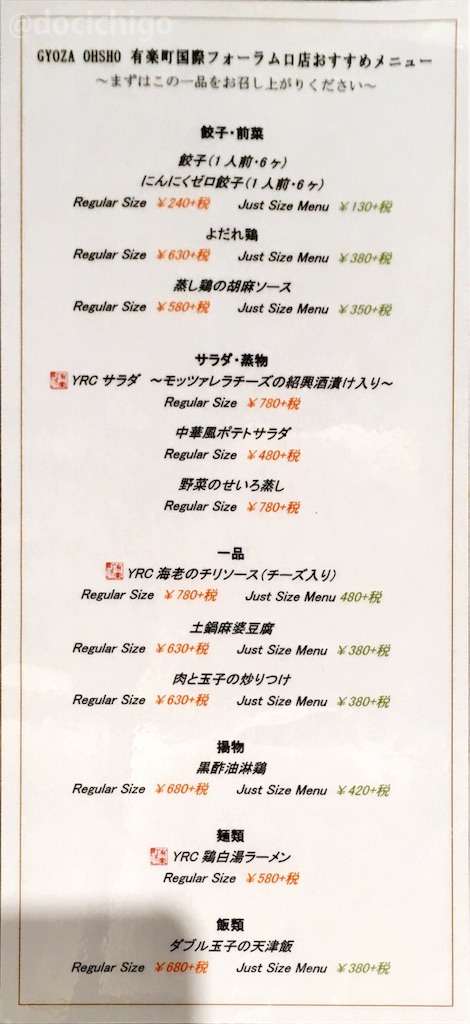 @docichigo

GYOZA OHSHO 有楽町国際フォーラム口店おすすめメニュー
～まずはこの一品をお召し上がりください～

餃子・前菜

餃子(1人前・6ヶ)
にんにくゼロ餃子(1人前・6ヶ)
Regular Size ¥240+税 Just Size Menu ¥130+税

よだれ鶏
Regular Size ¥630+税 Just Size Menu ¥380+税

蒸し鶏の胡麻ソース
Regular Size ¥580+税 Just Size Menu ¥350+税

サラダ・蒸物

YRC サラダ ～モッツァレラチーズの紹興酒漬け入り～
Regular Size ¥780+税

中華風ポテトサラダ
Regular Size ¥480+税

野菜のせいろ蒸し
Regular Size ¥780+税

一品

YRC 海老のチリソース(チーズ入り)
Regular Size ¥780+税 Just Size Menu 480+税

土鍋麻婆豆腐
Regular Size ¥630+税 Just Size Menu ¥380+税

肉と玉子の炒りつけ
Regular Size ¥630+税 Just Size Menu ¥380+税

揚物

黒酢油淋鶏
Regular Size ¥680+税 Just Size Menu ¥420+税

麺類

YRC 鶏白湯ラーメン
Regular Size ¥580+税

飯類

ダブル玉子の天津飯
Regular Size ¥680+税 Just Size Menu ¥380+税